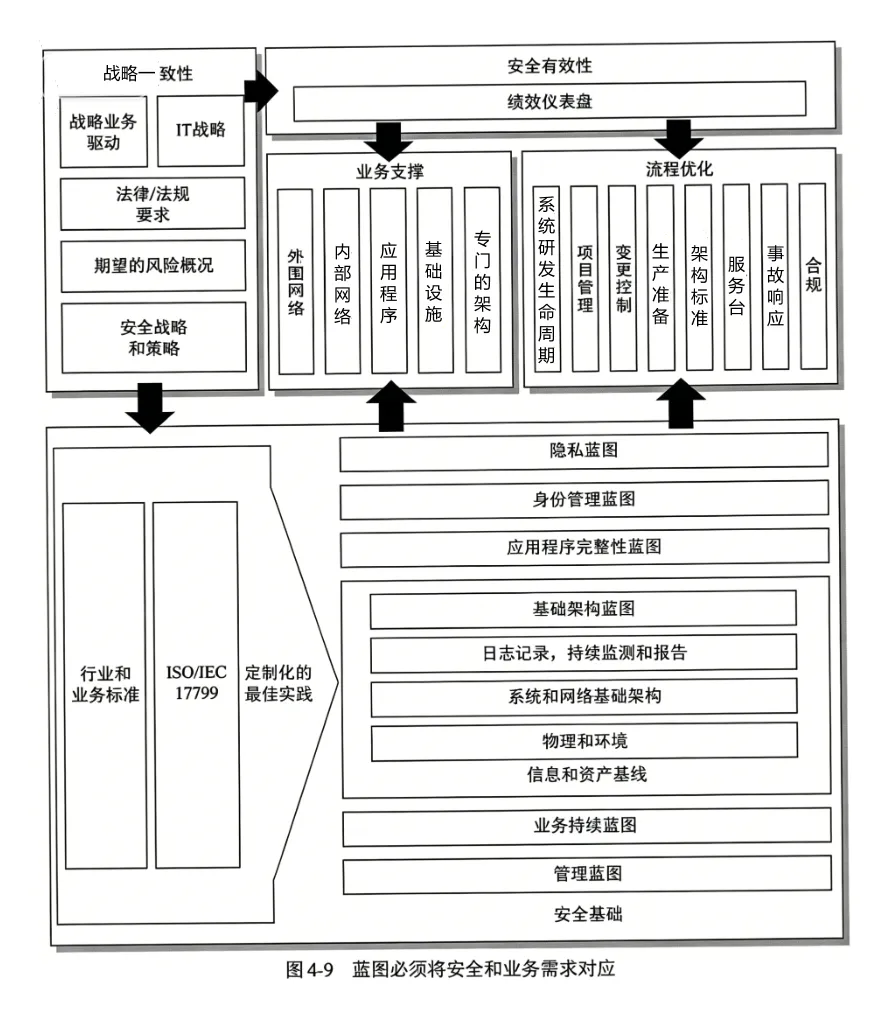 战略一致性

战略业务驱动

IT战略

法律/法规要求

期望的风险概况

安全战略和策略

安全有效性

绩效仪表盘

业务支撑

外围网络

内部网络

应用程序

基础设施

专门的架构

流程优化

系统研发生命周期

项目管理

变更控制

生产准备

架构标准

服务台

事故响应

合规

行业和业务标准

ISO/IEC 17799

定制化的最佳实践

隐私蓝图

身份管理蓝图

应用程序完整性蓝图

基础架构蓝图

日志记录，持续监测和报告

系统和网络基础架构

物理和环境

信息和资产基线

业务持续蓝图

管理蓝图

安全基础

图 4-9 蓝图必须将安全和业务需求对应